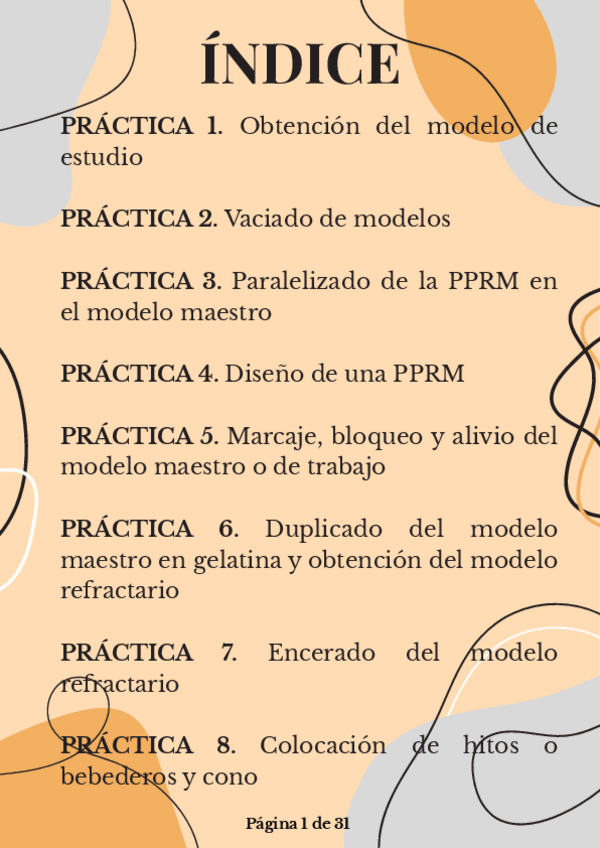 ÍNDICE

PRÁCTICA 1. Obtención del modelo de estudio

PRÁCTICA 2. Vaciado de modelos

PRÁCTICA 3. Paralelizado de la PPRM en el modelo maestro

PRÁCTICA 4. Diseño de una PPRM

PRÁCTICA 5. Marcaje, bloqueo y alivio del modelo maestro o de trabajo

PRÁCTICA 6. Duplicado del modelo maestro en gelatina y obtención del modelo refractario

PRÁCTICA 7. Encerado del modelo refractario

PRÁCTICA 8. Colocación de hitos o bebederos y cono

Página 1 de 31